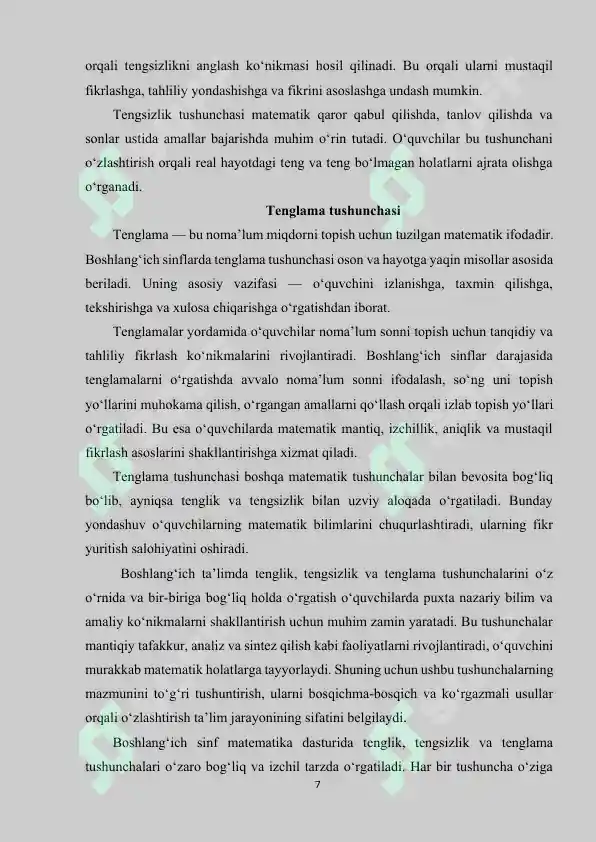 orqali tengsizlikni anglash ko‘nikmasi hosil qilinadi. Bu orqali ularni mustaqil fikrlashga, tahliliy yondashishga va fikrini asoslashga undash mumkin.

Tengsizlik tushunchasi matematik qaror qabul qilishda, tanlov qilishda va sonlar ustida amallar bajarishda muhim o‘rin tutadi. O‘quvchilar bu tushunchani o‘zlashtirish orqali real hayotdagi teng va teng bo‘lmagan holatlarni ajrata olishga o‘rganadi.

Tenglama tushunchasi

Tenglama — bu noma’lum miqdorni topish uchun tuzilgan matematik ifodadir. Boshlang‘ich sinflarda tenglama tushunchasi oson va hayotga yaqin misollar asosida beriladi. Uning asosiy vazifasi — o‘quvchini izlanishga, taxmin qilishga, tekshirishga va xulosa chiqarishga o‘rgatishdan iborat.

Tenglamalar yordamida o‘quvchilar noma’lum sonni topish uchun tanqidiy va tahliliy fikrlash ko‘nikmalarini rivojlantiradi. Boshlang‘ich sinflar darajasida tenglamalarni o‘rgatishda avvalo noma’lum sonni ifodalash, so‘ng uni topish yo‘llarini muhokama qilish, o‘rgangan amallarni qo‘llash orqali izlab topish yo‘llari o‘rgatiladi. Bu esa o‘quvchilarda matematik mantiq, izchillik, aniqlik va mustaqil fikrlash asoslarini shakllantirishga xizmat qiladi.

Tenglama tushunchasi boshqa matematik tushunchalar bilan bevosita bog‘liq bo‘lib, ayniqsa tenglik va tengsizlik bilan uzviy aloqada o‘rgatiladi. Bunday yondashuv o‘quvchilarning matematik bilimlarini chuqurlashtiradi, ularning fikr yuritish salohiyatini oshiradi.

Boshlang‘ich ta’limda tenglik, tengsizlik va tenglama tushunchalarini o‘z o‘rnida va bir-biriga bog‘liq holda o‘rgatish o‘quvchilarda puxta nazariy bilim va amaliy ko‘nikmalarni shakllantirish uchun muhim zamin yaratadi. Bu tushunchalar mantiqiy tafakkur, analiz va sintez qilish kabi faoliyatlarni rivojlantiradi, o‘quvchini murakkab matematik holatlarga tayyorlaydi. Shuning uchun ushbu tushunchalarning mazmunini to‘g‘ri tushuntirish, ularni bosqichma-bosqich va ko‘rgazmali usullar orqali o‘zlashtirish ta’lim jarayonining sifatini belgilaydi.

Boshlang‘ich sinf matematika dasturida tenglik, tengsizlik va tenglama tushunchalari o‘zaro bog‘liq va izchil tarzda o‘rgatiladi. Har bir tushuncha o‘ziga

7